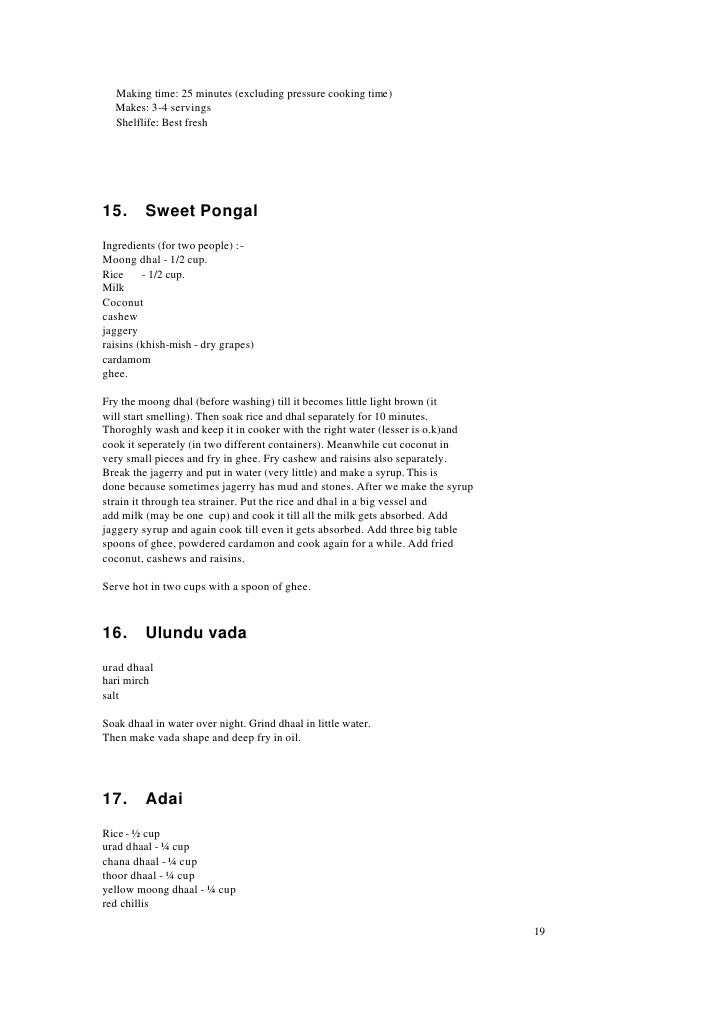 Making time: 25 minutes (excluding pressure cooking time)
Makes: 3-4 servings
Shelflife: Best fresh

15. Sweet Pongal

Ingredients (for two people) :-
Moong dhal - 1/2 cup.
Rice - 1/2 cup.
Milk
Coconut
cashew
jaggery
raisins (khish-mish - dry grapes)
cardamom
ghee.

Fry the moong dhal (before washing) till it becomes little light brown (it will start smelling). Then soak rice and dhal separately for 10 minutes. Thoroghly wash and keep it in cooker with the right water (lesser is o.k)and cook it seperately (in two different containers). Meanwhile cut coconut in very small pieces and fry in ghee. Fry cashew and raisins also separately. Break the jagerry and put in water (very little) and make a syrup. This is done because sometimes jagerry has mud and stones. After we make the syrup strain it through tea strainer. Put the rice and dhal in a big vessel and add milk (may be one cup) and cook it till all the milk gets absorbed. Add jaggery syrup and again cook till even it gets absorbed. Add three big table spoons of ghee, powdered cardamon and cook again for a while. Add fried coconut, cashews and raisins.

Serve hot in two cups with a spoon of ghee.

16. Ulundu vada

urad dhaal
hari mirch
salt

Soak dhaal in water over night. Grind dhaal in little water.
Then make vada shape and deep fry in oil.

17. Adai

Rice - ½ cup
urad dhaal - ¼ cup
chana dhaal - ¼ cup
thoor dhaal - ¼ cup
yellow moong dhaal - ¼ cup
red chillis

19